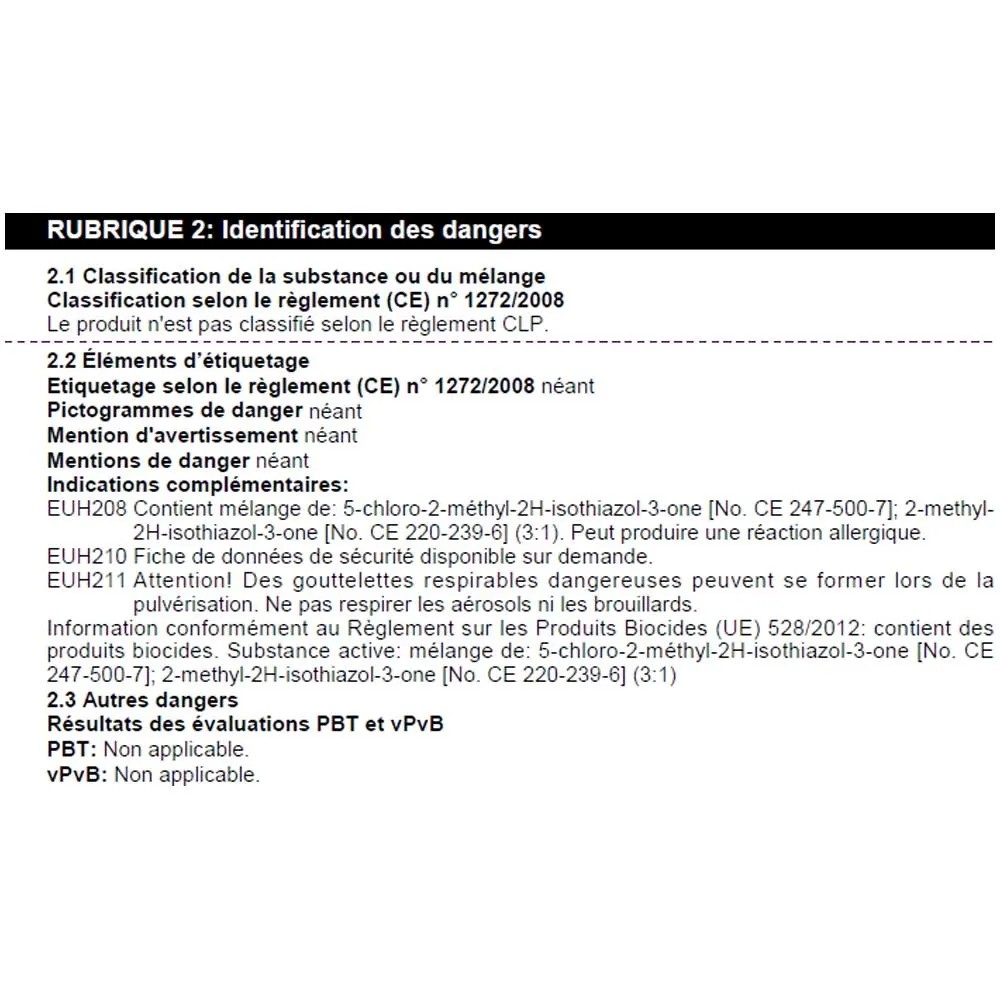 RUBRIQUE 2: Identification des dangers

2.1 Classification de la substance ou du mélange
Classification selon le règlement (CE) n° 1272/2008
Le produit n'est pas classifié selon le règlement CLP.

2.2 Éléments d'étiquetage
Etiquetage selon le règlement (CE) n° 1272/2008 néant
Pictogrammes de danger néant
Mention d'avertissement néant
Mentions de danger néant
Indications complémentaires:
EUH208 Contient mélange de: 5-chloro-2-méthyl-2H-isothiazol-3-one [No. CE 247-500-7]; 2-methyl-2H-isothiazol-3-one [No. CE 220-239-6] (3:1). Peut produire une réaction allergique.
EUH210 Fiche de données de sécurité disponible sur demande.
EUH211 Attention! Des gouttelettes respirables dangereuses peuvent se former lors de la pulvérisation. Ne pas respirer les aérosols ni les brouillards.
Information conformément au Règlement sur les Produits Biocides (UE) 528/2012: contient des produits biocides. Substance active: mélange de: 5-chloro-2-méthyl-2H-isothiazol-3-one [No. CE 247-500-7]; 2-methyl-2H-isothiazol-3-one [No. CE 220-239-6] (3:1)
2.3 Autres dangers
Résultats des évaluations PBT et vPvB
PBT: Non applicable.
vPvB: Non applicable.